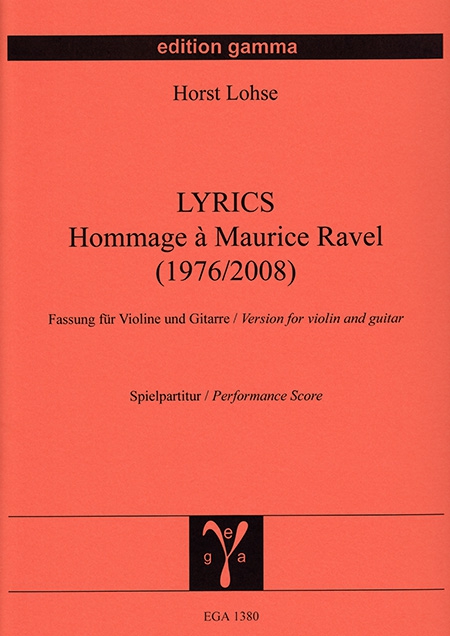 edition gamma

Horst Lohse

LYRICS
Hommage à Maurice Ravel
(1976/2008)

Fassung für Violine und Gitarre / Version for violin and guitar

Spielpartitur / Performance Score

e
g a

EGA 1380